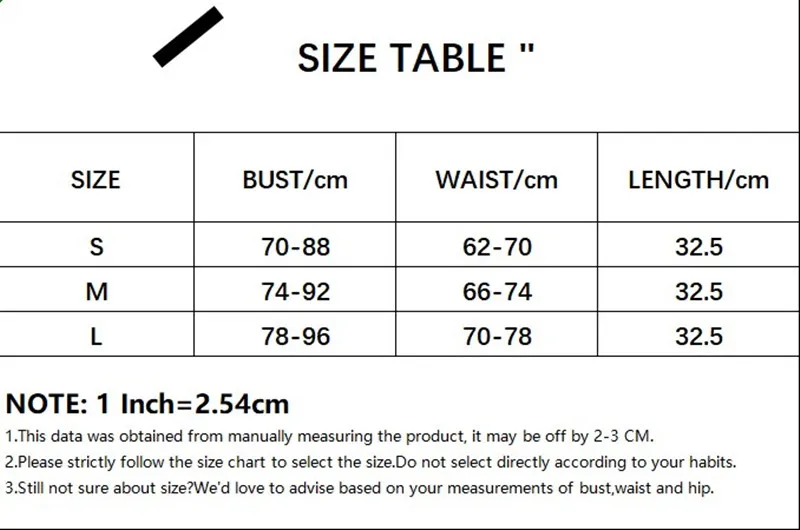 SIZE TABLE "

| SIZE | BUST/cm | WAIST/cm | LENGTH/cm |
|---|---|---|---|
| S | 70-88 | 62-70 | 32.5 |
| M | 74-92 | 66-74 | 32.5 |
| L | 78-96 | 70-78 | 32.5 |

NOTE: 1 Inch=2.54cm

1.This data was obtained from manually measuring the product, it may be off by 2-3 CM.

2.Please strictly follow the size chart to select the size.Do not select directly according to your habits.

3.Still not sure about size?We'd love to advise based on your measurements of bust,waist and hip.